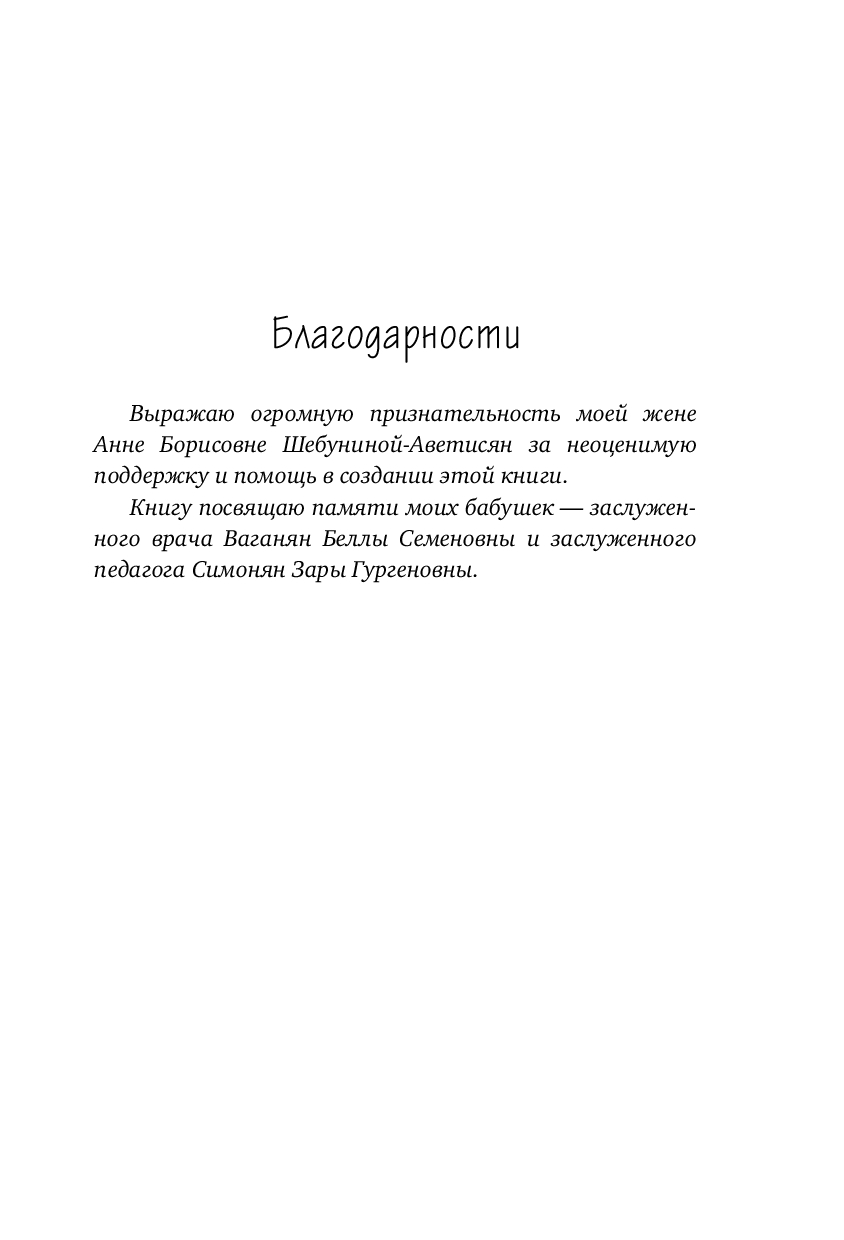 Благодарности

Выражаю огромную признательность моей жене Анне Борисовне Шебуниной-Аветисян за неоценимую поддержку и помощь в создании этой книги.

Книгу посвящаю памяти моих бабушек — заслуженного врача Ваганян Беллы Семеновны и заслуженного педагога Симонян Зары Гургеновны.